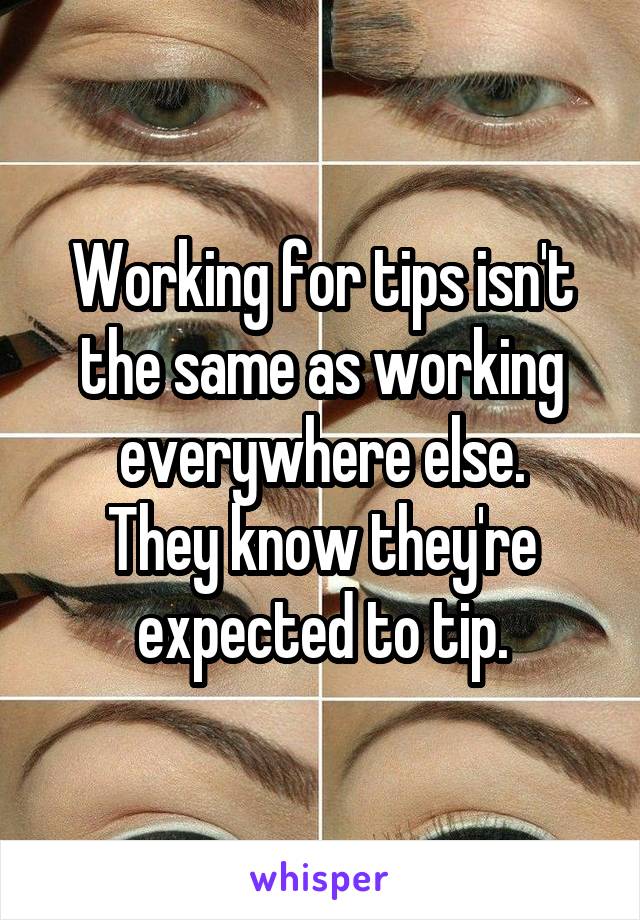 Working for tips isn't the same as working everywhere else.
They know they're expected to tip.

whisper